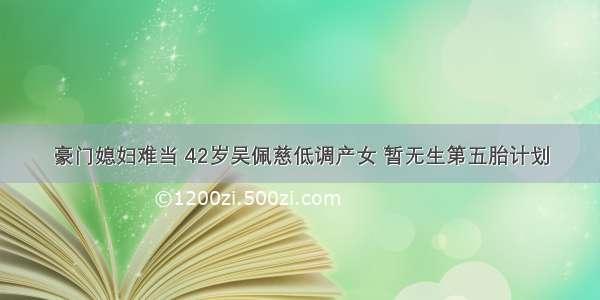 豪门媳妇难当 42岁吴佩慈低调产女 暂无生第五胎计划

©1200zi.500zi.com